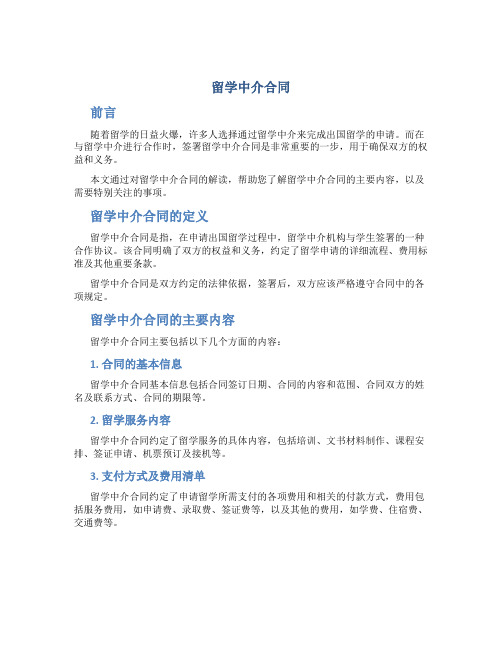 留学中介合同

前言

随着留学的日益火爆，许多人选择通过留学中介来完成出国留学的申请。而在与留学中介进行合作时，签署留学中介合同是非常重要的一步，用于确保双方的权益和义务。

本文通过对留学中介合同的解读，帮助您了解留学中介合同的主要内容，以及需要特别关注的事项。

留学中介合同的定义

留学中介合同是指，在申请出国留学过程中，留学中介机构与学生签署的一种合作协议。该合同明确了双方的权益和义务，约定了留学申请的详细流程、费用标准及其他重要条款。

留学中介合同是双方约定的法律依据，签署后，双方应该严格遵守合同中的各项规定。

留学中介合同的主要内容

留学中介合同主要包括以下几个方面的内容：

1. 合同的基本信息

留学中介合同基本信息包括合同签订日期、合同的内容和范围、合同双方的姓名及联系方式、合同的期限等。

2. 留学服务内容

留学中介合同约定了留学服务的具体内容，包括培训、文书材料制作、课程安排、签证申请、机票预订及接机等。

3. 支付方式及费用清单

留学中介合同约定了申请留学所需支付的各项费用和相关的付款方式，费用包括服务费用，如申请费、录取费、签证费等，以及其他的费用，如学费、住宿费、交通费等。